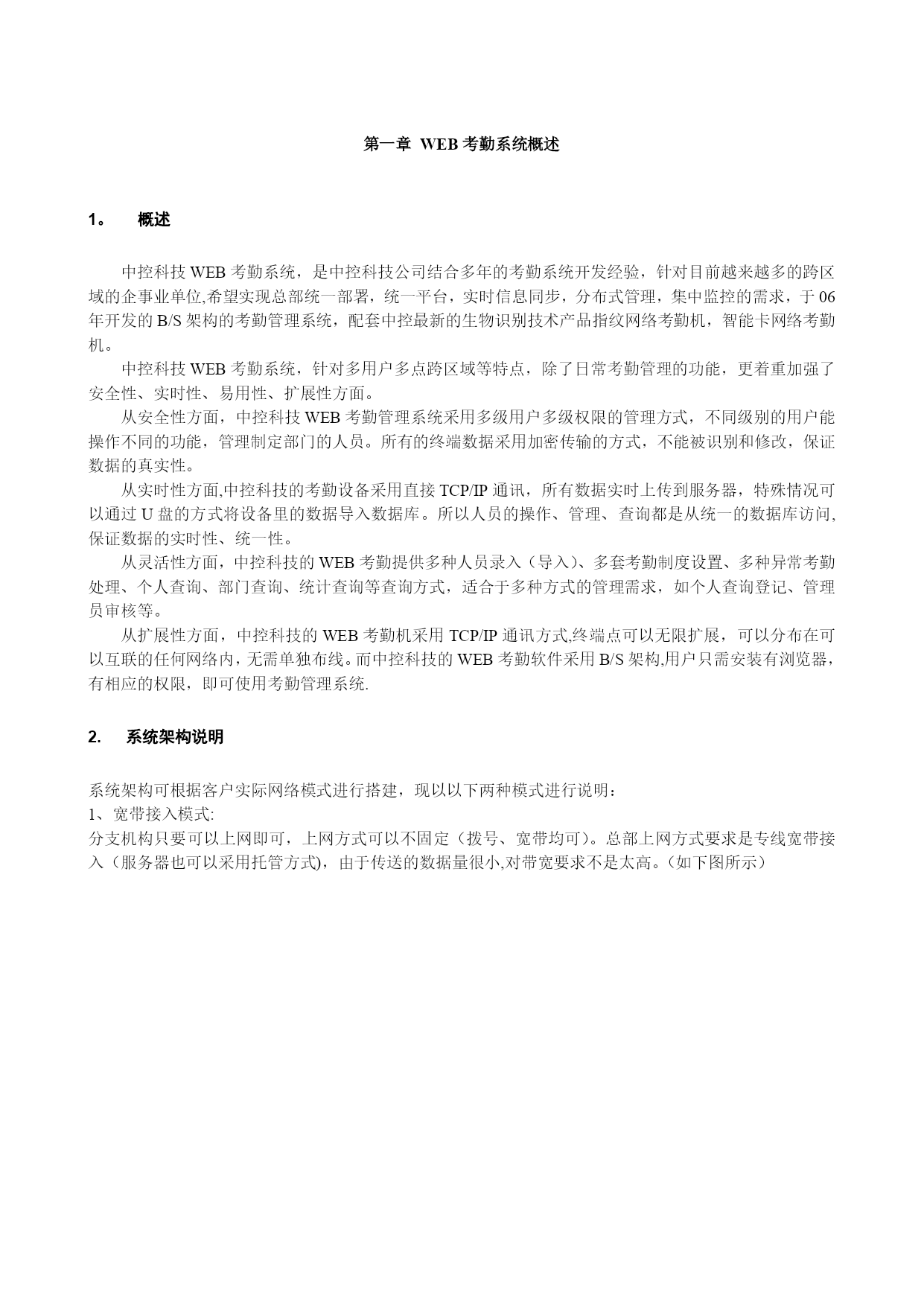 第一章 WEB 考勤系统概述

1。 概述

中控科技 WEB 考勤系统，是中控科技公司结合多年的考勤系统开发经验，针对目前越来越多的跨区域的企事业单位,希望实现总部统一部署，统一平台，实时信息同步，分布式管理，集中监控的需求，于 06 年开发的 B/S 架构的考勤管理系统，配套中控最新的生物识别技术产品指纹网络考勤机，智能卡网络考勤机。

中控科技 WEB 考勤系统，针对多用户多点跨区域等特点，除了日常考勤管理的功能，更着重加强了安全性、实时性、易用性、扩展性方面。

从安全性方面，中控科技 WEB 考勤管理系统采用多级用户多级权限的管理方式，不同级别的用户能操作不同的功能，管理制定部门的人员。所有的终端数据采用加密传输的方式，不能被识别和修改，保证数据的真实性。

从实时性方面,中控科技的考勤设备采用直接 TCP/IP 通讯，所有数据实时上传到服务器，特殊情况可以通过 U 盘的方式将设备里的数据导入数据库。所以人员的操作、管理、查询都是从统一的数据库访问,保证数据的实时性、统一性。

从灵活性方面，中控科技的 WEB 考勤提供多种人员录入（导入)、多套考勤制度设置、多种异常考勤处理、个人查询、部门查询、统计查询等查询方式，适合于多种方式的管理需求，如个人查询登记、管理员审核等。

从扩展性方面，中控科技的 WEB 考勤机采用 TCP/IP 通讯方式,终端点可以无限扩展，可以分布在可以互联的任何网络内，无需单独布线。而中控科技的 WEB 考勤软件采用 B/S 架构,用户只需安装有浏览器，有相应的权限，即可使用考勤管理系统.

2. 系统架构说明

系统架构可根据客户实际网络模式进行搭建，现以以下两种模式进行说明：
1、宽带接入模式:
分支机构只要可以上网即可，上网方式可以不固定（拨号、宽带均可)。总部上网方式要求是专线宽带接入（服务器也可以采用托管方式)，由于传送的数据量很小,对带宽要求不是太高。(如下图所示）